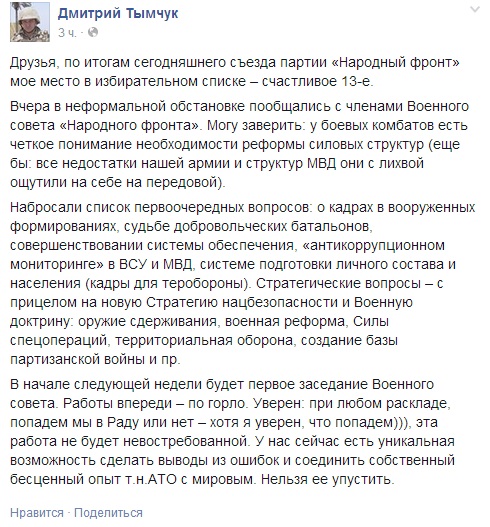 Дмитрий Тымчук
3 ч. ·

Друзья, по итогам сегодняшнего съезда партии «Народный фронт» мое место в избирательном списке – счастливое 13-е.

Вчера в неформальной обстановке пообщались с членами Военного совета «Народного фронта». Могу заверить: у боевых комбатов есть четкое понимание необходимости реформы силовых структур (еще бы: все недостатки нашей армии и структур МВД они с лихвой ощутили на себе на передовой).

Набросали список первоочередных вопросов: о кадрах в вооруженных формированиях, судьбе добровольческих батальонов, совершенствовании системы обеспечения, «антикоррупционном мониторинге» в ВСУ и МВД, системе подготовки личного состава и населения (кадры для теробороны). Стратегические вопросы – с прицелом на новую Стратегию нацбезопасности и Военную доктрину: оружие сдерживания, военная реформа, Силы спецопераций, территориальная оборона, создание базы партизанской войны и пр.

В начале следующей недели будет первое заседание Военного совета. Работы впереди – по горло. Уверен: при любом раскладе, попадем мы в Раду или нет – хотя я уверен, что попадем))), эта работа не будет невостребованной. У нас сейчас есть уникальная возможность сделать выводы из ошибок и соединить собственный бесценный опыт т.н.АТО с мировым. Нельзя ее упустить.

Нравится · Поделиться